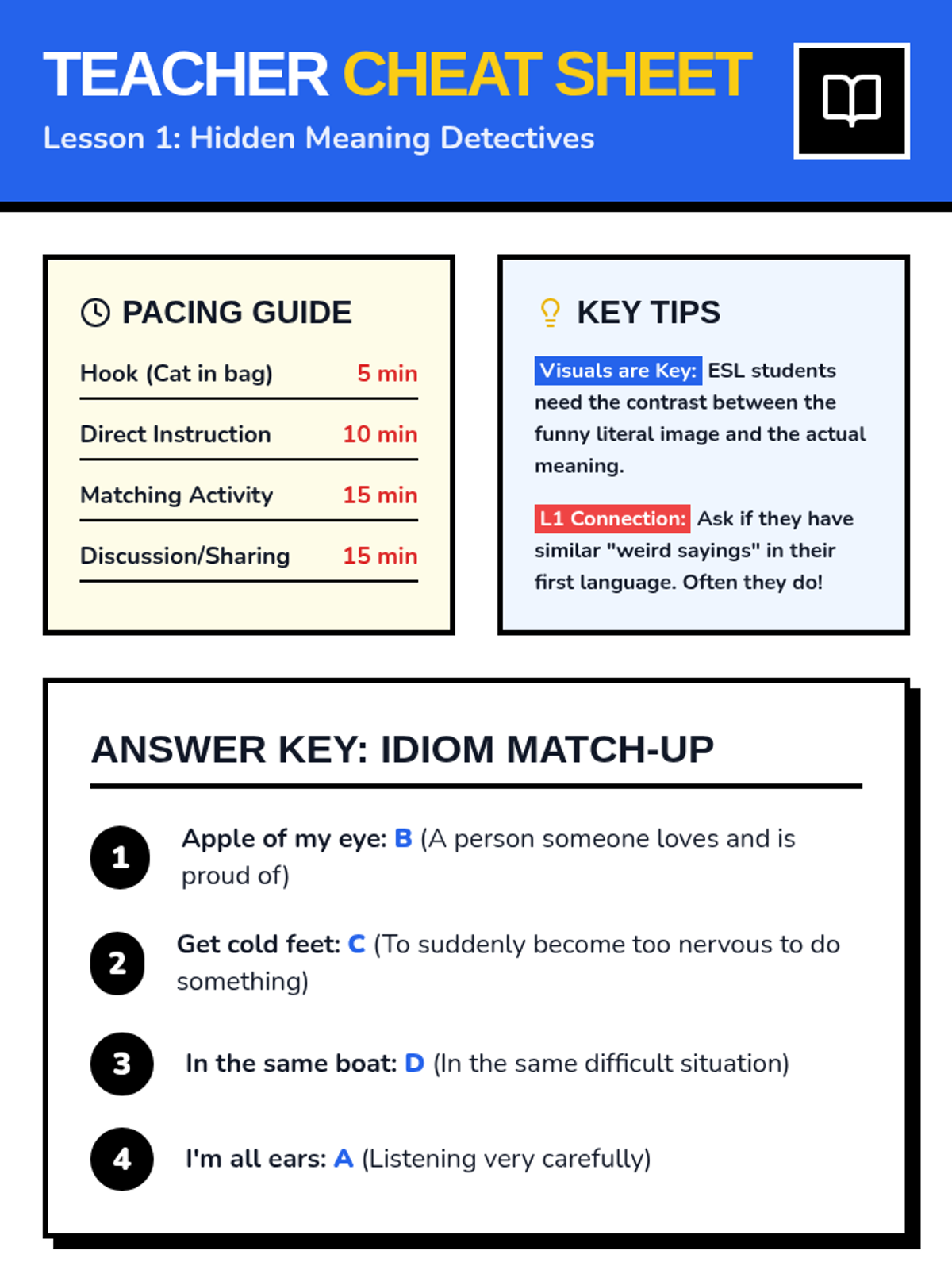 TEACHER CHEAT SHEET

Lesson 1: Hidden Meaning Detectives

PACING GUIDE

Hook (Cat in bag) 5 min

Direct Instruction 10 min

Matching Activity 15 min

Discussion/Sharing 15 min

KEY TIPS

Visuals are Key: ESL students need the contrast between the funny literal image and the actual meaning.

L1 Connection: Ask if they have similar "weird sayings" in their first language. Often they do!

ANSWER KEY: IDIOM MATCH-UP

1 Apple of my eye: B (A person someone loves and is proud of)

2 Get cold feet: C (To suddenly become too nervous to do something)

3 In the same boat: D (In the same difficult situation)

4 I'm all ears: A (Listening very carefully)